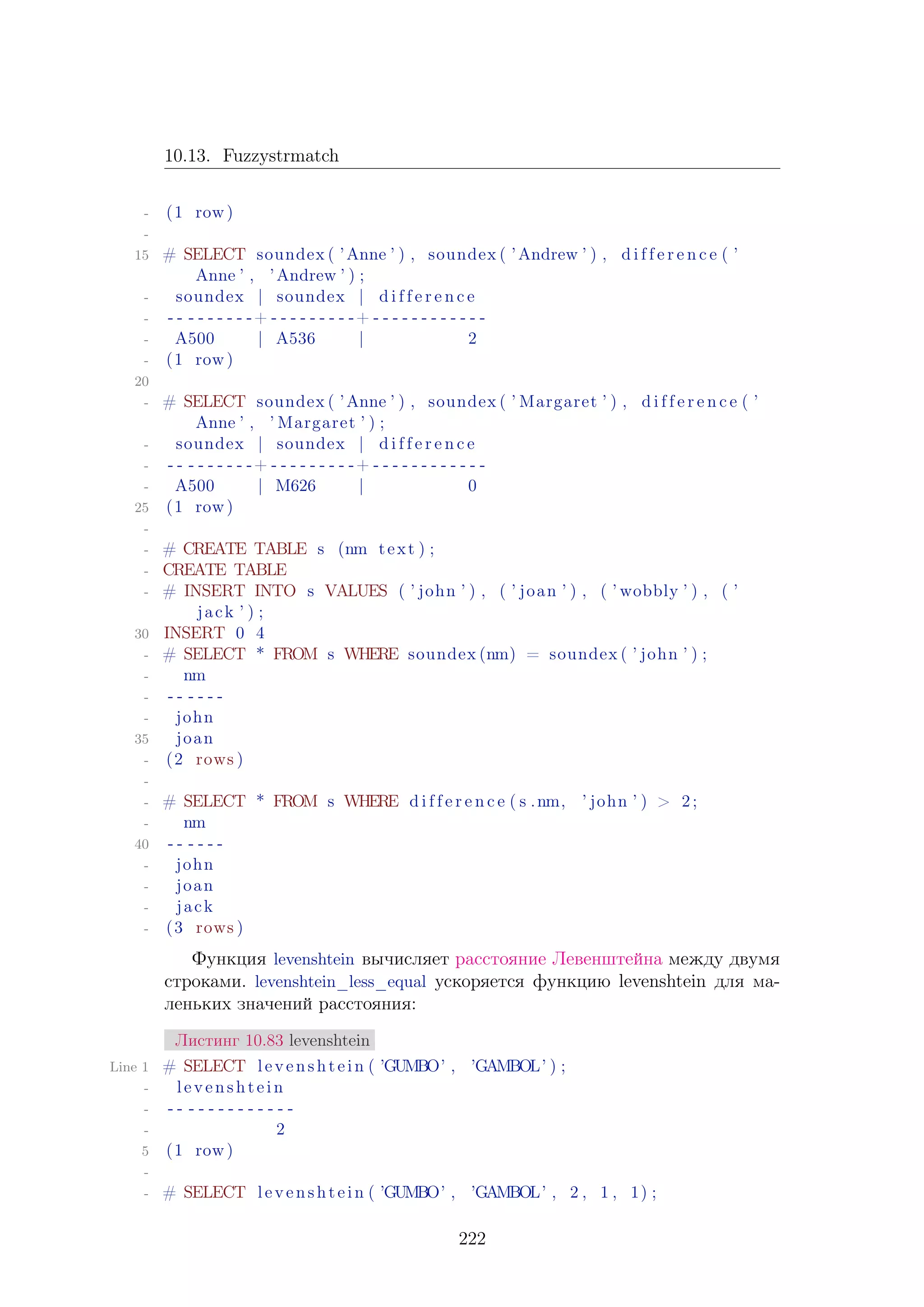 10.13. Fuzzystrmatch

- (1 row)
-
15 # SELECT soundex('Anne'), soundex('Andrew'), difference('Anne', 'Andrew');
- soundex | soundex | difference
- ---------+---------+------------
- A500 | A536 | 2
- (1 row)
20
- # SELECT soundex('Anne'), soundex('Margaret'), difference('Anne', 'Margaret');
- soundex | soundex | difference
- ---------+---------+------------
- A500 | M626 | 0
25 (1 row)
-
- # CREATE TABLE s (nm text);
- CREATE TABLE
- # INSERT INTO s VALUES ('john'), ('joan'), ('wobbly'), ('jack');
30 INSERT 0 4
- # SELECT * FROM s WHERE soundex(nm) = soundex('john');
- nm
- ------
- john
35 joan
- (2 rows)
-
- # SELECT * FROM s WHERE difference(s.nm, 'john') > 2;
- nm
40 ------
- john
- joan
- jack
- (3 rows)

Функция levenshtein вычисляет расстояние Левенштейна между двумя строками. levenshtein_less_equal ускоряется функцию levenshtein для маленьких значений расстояния:

Листинг 10.83 levenshtein

Line 1 # SELECT levenshtein('GUMBO', 'GAMBOL');
- levenshtein
- -------------
- 2
5 (1 row)
-
- # SELECT levenshtein('GUMBO', 'GAMBOL', 2, 1, 1);

222